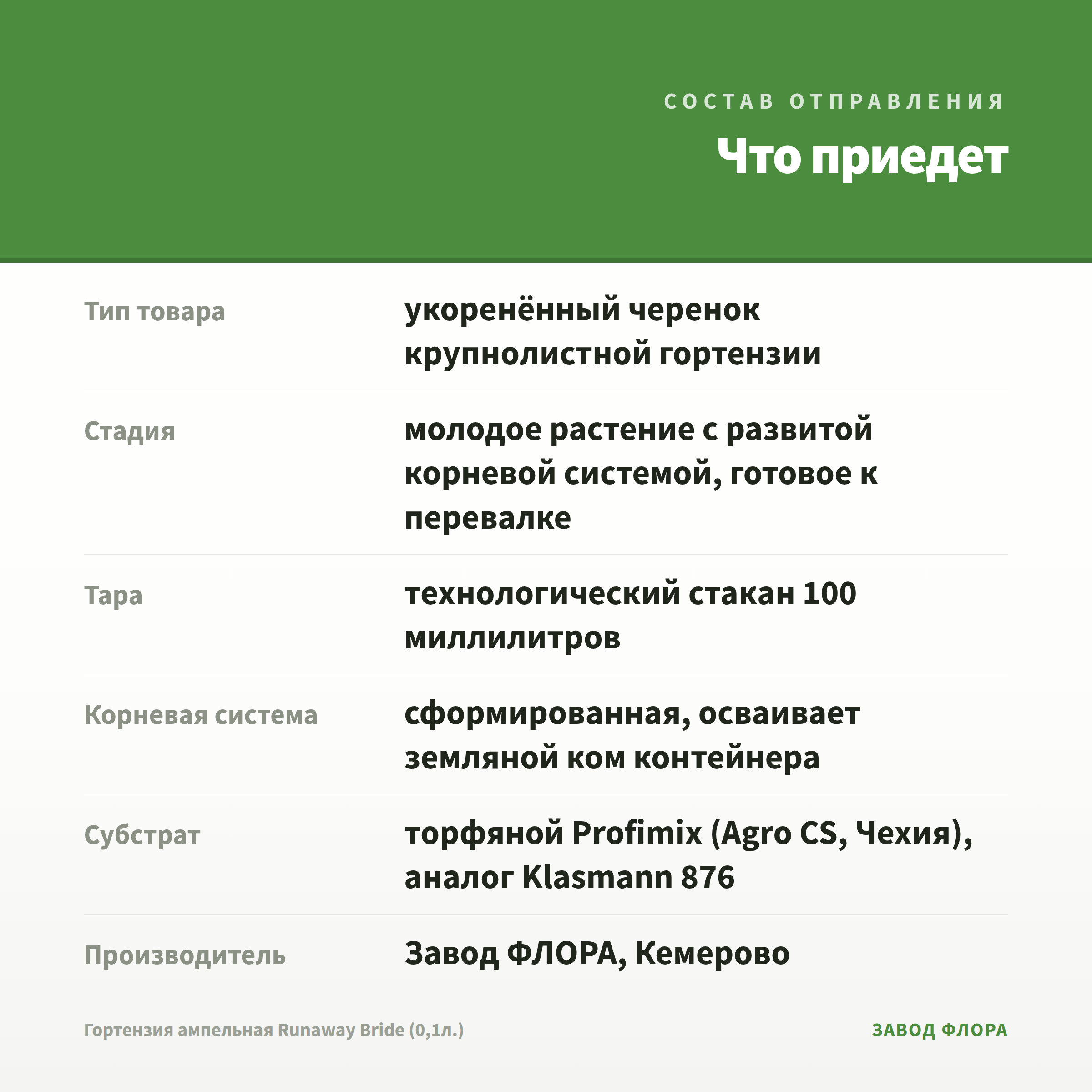 СОСТАВ ОТПРАВЛЕНИЯ

Что приедет

| | |
|---|---|
| Тип товара | укоренённый черенок крупнолистной гортензии |
| Стадия | молодое растение с развитой корневой системой, готовое к перевалке |
| Тара | технологический стакан 100 миллилитров |
| Корневая система | сформированная, осваивает земляной ком контейнера |
| Субстрат | торфяной Profimix (Agro CS, Чехия), аналог Klasmann 876 |
| Производитель | Завод ФЛОРА, Кемерово |

Гортензия ампельная Runaway Bride (0,1л.)

ЗАВОД ФЛОРА